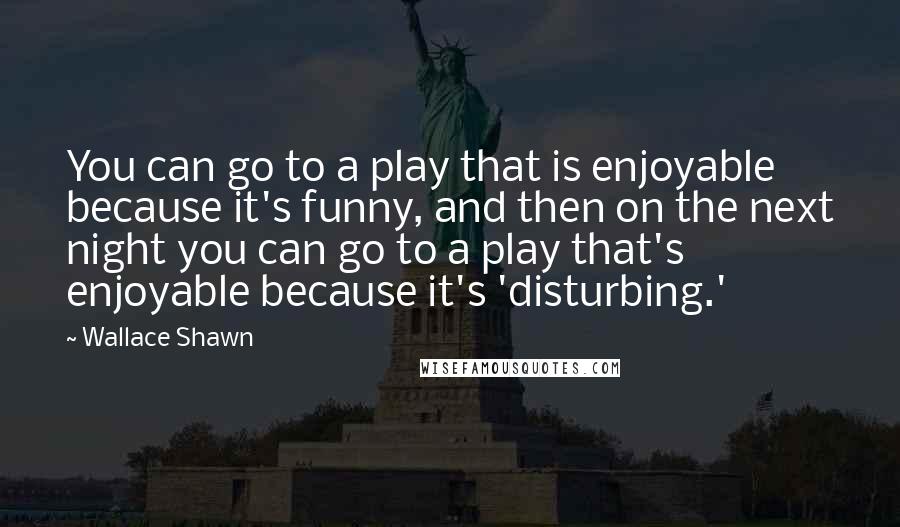 You can go to a play that is enjoyable because it's funny, and then on the next night you can go to a play that's enjoyable because it's 'disturbing.'

~ Wallace Shawn

WISEFAMOUSQUOTES.COM